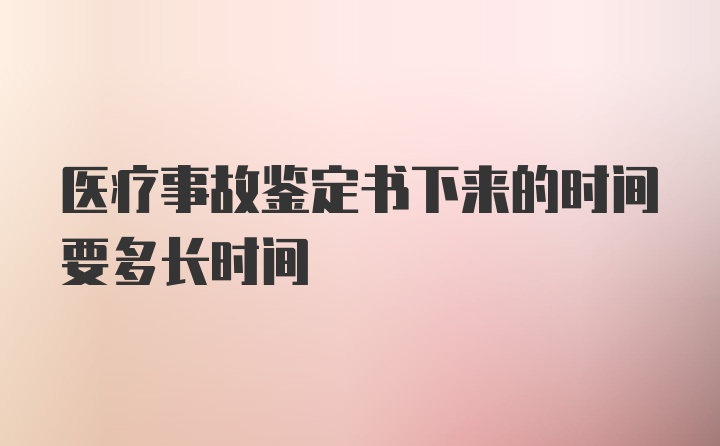 医疗事故鉴定书下来的时间要多长时间